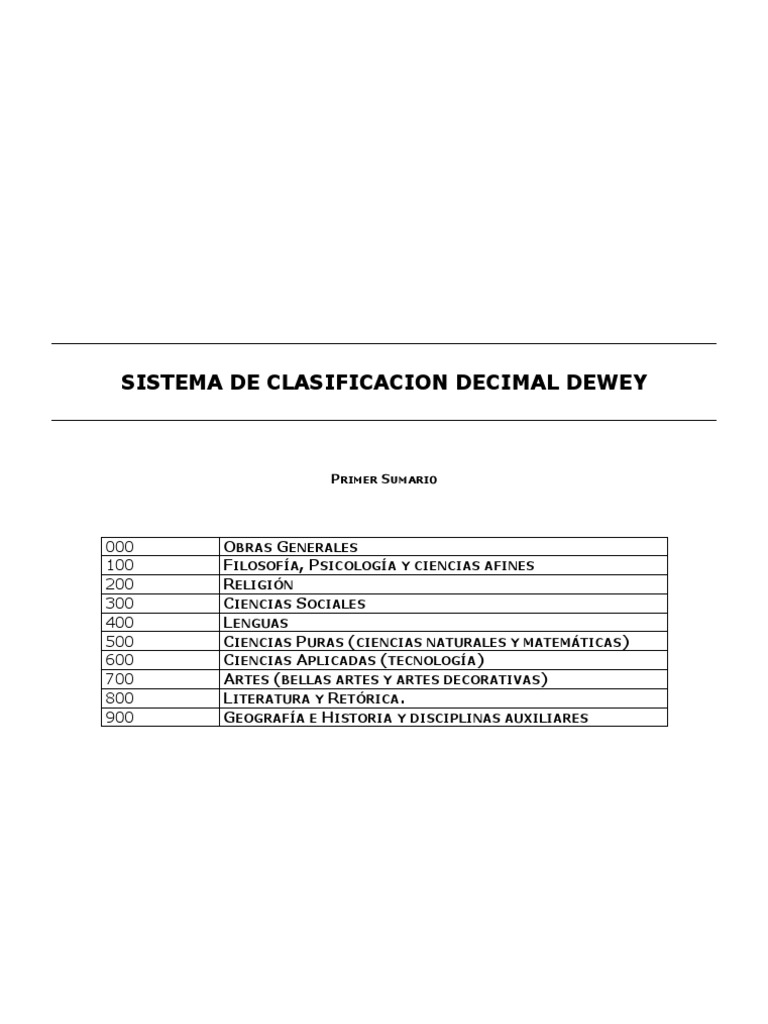 SISTEMA DE CLASIFICACION DECIMAL DEWEY

Primer Sumario

| | |
|---|---|
| 000 | Obras Generales |
| 100 | Filosofía, Psicología y ciencias afines |
| 200 | Religión |
| 300 | Ciencias Sociales |
| 400 | Lenguas |
| 500 | Ciencias Puras (ciencias naturales y matemáticas) |
| 600 | Ciencias Aplicadas (tecnología) |
| 700 | Artes (bellas artes y artes decorativas) |
| 800 | Literatura y Retórica. |
| 900 | Geografía e Historia y disciplinas auxiliares |